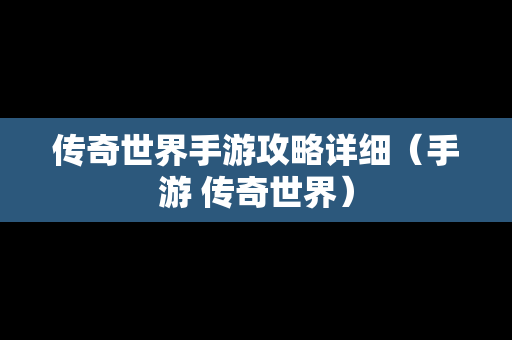 传奇世界手游攻略详细（手游 传奇世界）